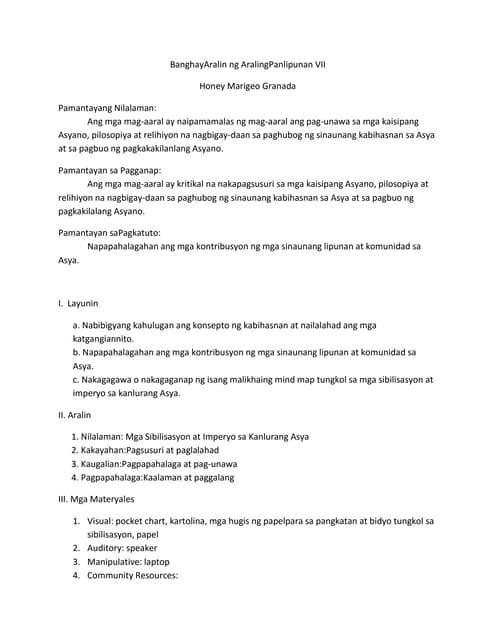 BanghayAralin ng AralingPanlipunan VII

Honey Marigeo Granada

Pamantayang Nilalaman:
Ang mga mag-aaral ay naipamamalas ng mag-aaral ang pag-unawa sa mga kaisipang Asyano, pilosopiya at relihiyon na nagbigay-daan sa paghubog ng sinaunang kabihasnan sa Asya at sa pagbuo ng pagkakakilanlang Asyano.

Pamantayan sa Pagganap:
Ang mga mag-aaral ay kritikal na nakapagsusuri sa mga kaisipang Asyano, pilosopiya at relihiyon na nagbigay-daan sa paghubog ng sinaunang kabihasnan sa Asya at sa pagbuo ng pagkakilalang Asyano.

Pamantayan saPagkatuto:
Napapahalagahan ang mga kontribusyon ng mga sinaunang lipunan at komunidad sa Asya.

I. Layunin

a. Nabibigyang kahulugan ang konsepto ng kabihasnan at nailalahad ang mga katgangiannito.
b. Napapahalagahan ang mga kontribusyon ng mga sinaunang lipunan at komunidad sa Asya.
c. Nakagagawa o nakagaganap ng isang malikhaing mind map tungkol sa mga sibilisasyon at imperyo sa kanlurang Asya.

II. Aralin

1. Nilalaman: Mga Sibilisasyon at Imperyo sa Kanlurang Asya
2. Kakayahan:Pagsusuri at paglalahad
3. Kaugalian:Pagpapahalaga at pag-unawa
4. Pagpapahalaga:Kaalaman at paggalang

III. Mga Materyales

1. Visual: pocket chart, kartolina, mga hugis ng papelpara sa pangkatan at bidyo tungkol sa sibilisasyon, papel
2. Auditory: speaker
3. Manipulative: laptop
4. Community Resources: